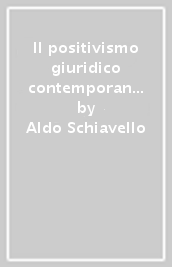 Il positivismo giuridico contemporan…
by
Aldo Schiavello